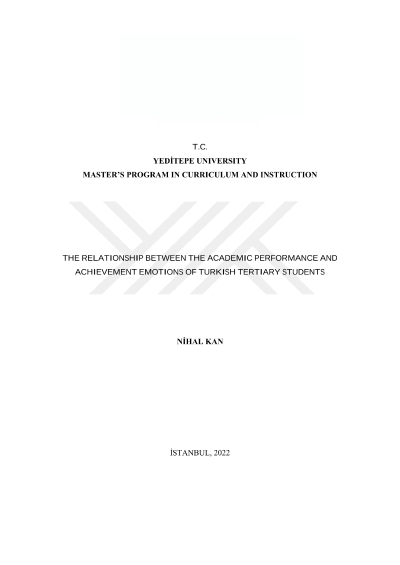 T.C.
YEDİTEPE UNIVERSITY
MASTER'S PROGRAM IN CURRICULUM AND INSTRUCTION

THE RELATIONSHIP BETWEEN THE ACADEMIC PERFORMANCE AND ACHIEVEMENT EMOTIONS OF TURKISH TERTIARY STUDENTS

NİHAL KAN

İSTANBUL, 2022